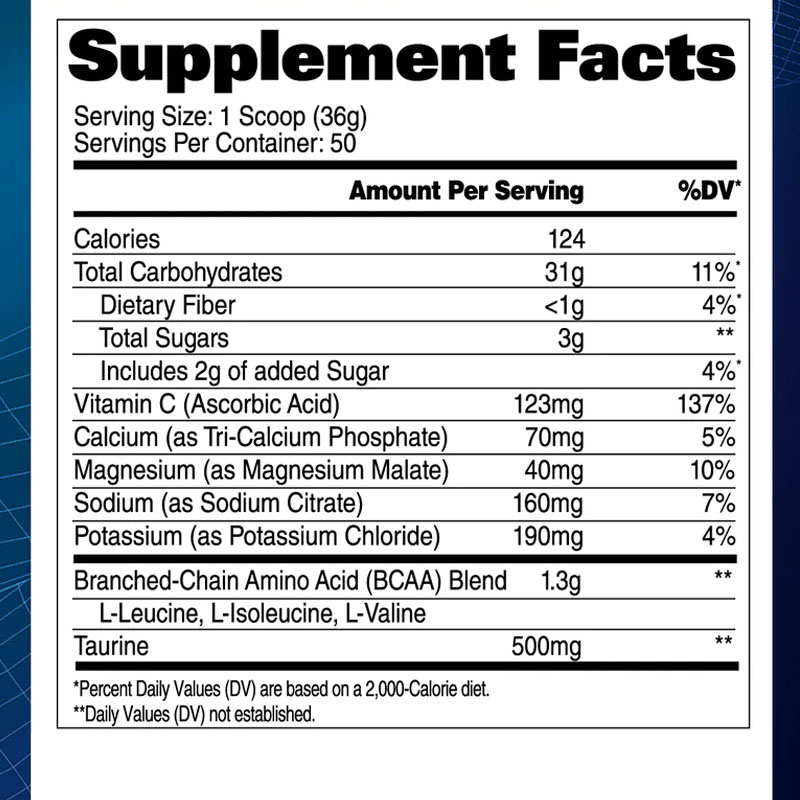 Supplement Facts

Serving Size: 1 Scoop (36g)
Servings Per Container: 50

| | Amount Per Serving | %DV* |
|---|---|---|
| Calories | 124 | |
| Total Carbohydrates | 31g | 11%* |
| Dietary Fiber | <1g | 4%* |
| Total Sugars | 3g | ** |
| Includes 2g of added Sugar | | 4%* |
| Vitamin C (Ascorbic Acid) | 123mg | 137% |
| Calcium (as Tri-Calcium Phosphate) | 70mg | 5% |
| Magnesium (as Magnesium Malate) | 40mg | 10% |
| Sodium (as Sodium Citrate) | 160mg | 7% |
| Potassium (as Potassium Chloride) | 190mg | 4% |
| Branched-Chain Amino Acid (BCAA) Blend | 1.3g | ** |
| L-Leucine, L-Isoleucine, L-Valine | | |
| Taurine | 500mg | ** |

*Percent Daily Values (DV) are based on a 2,000-Calorie diet.
**Daily Values (DV) not established.